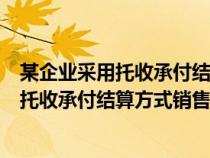 某企业采用托收承付结
托收承付结算方式销售